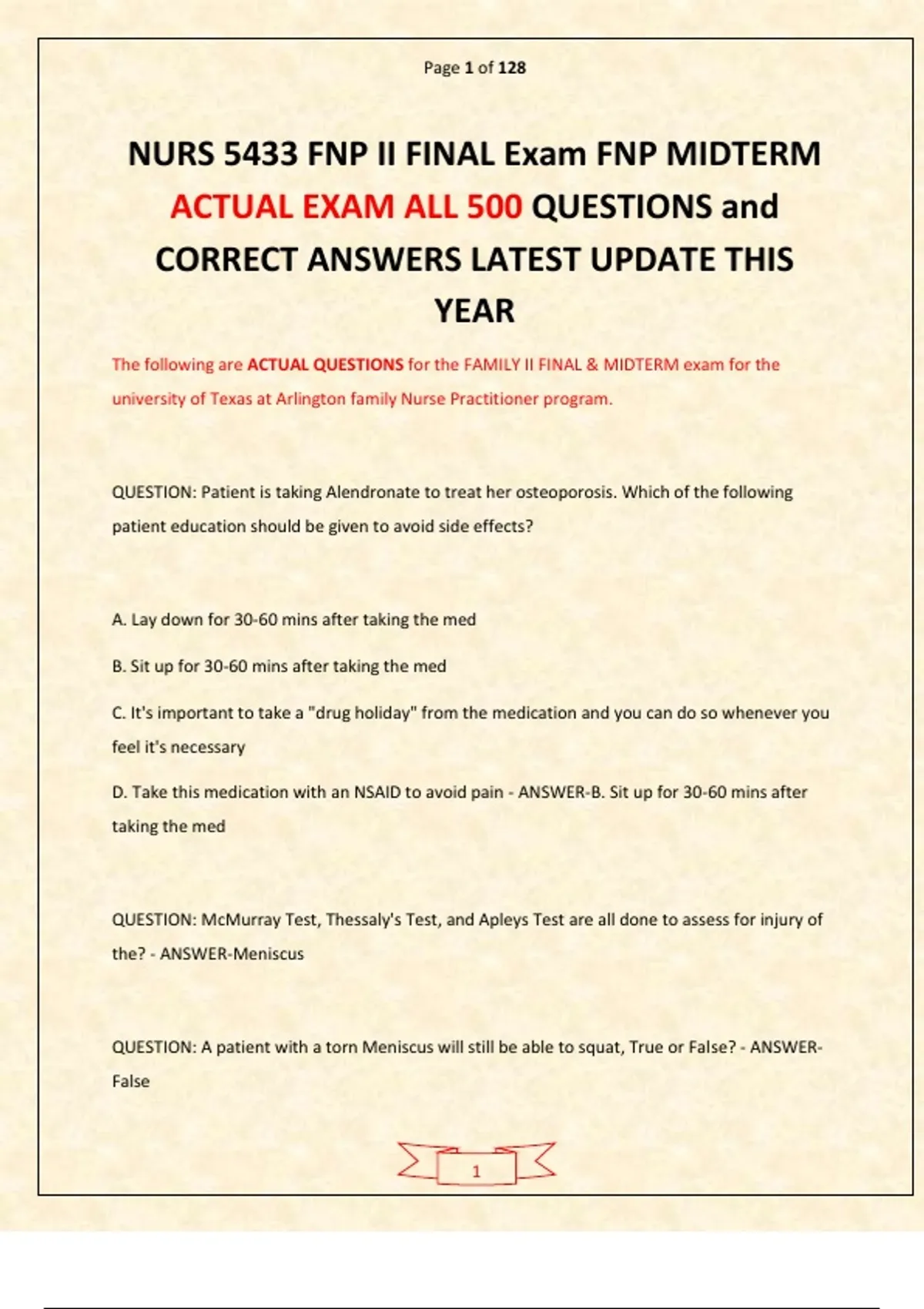 Page 1 of 128

NURS 5433 FNP II FINAL Exam FNP MIDTERM ACTUAL EXAM ALL 500 QUESTIONS and CORRECT ANSWERS LATEST UPDATE THIS YEAR

The following are ACTUAL QUESTIONS for the FAMILY II FINAL & MIDTERM exam for the university of Texas at Arlington family Nurse Practitioner program.

QUESTION: Patient is taking Alendronate to treat her osteoporosis. Which of the following patient education should be given to avoid side effects?

A. Lay down for 30-60 mins after taking the med

B. Sit up for 30-60 mins after taking the med

C. It's important to take a "drug holiday" from the medication and you can do so whenever you feel it's necessary

D. Take this medication with an NSAID to avoid pain - ANSWER-B. Sit up for 30-60 mins after taking the med

QUESTION: McMurray Test, Thessaly's Test, and Apleys Test are all done to assess for injury of the? - ANSWER-Meniscus

QUESTION: A patient with a torn Meniscus will still be able to squat, True or False? - ANSWER-False

1